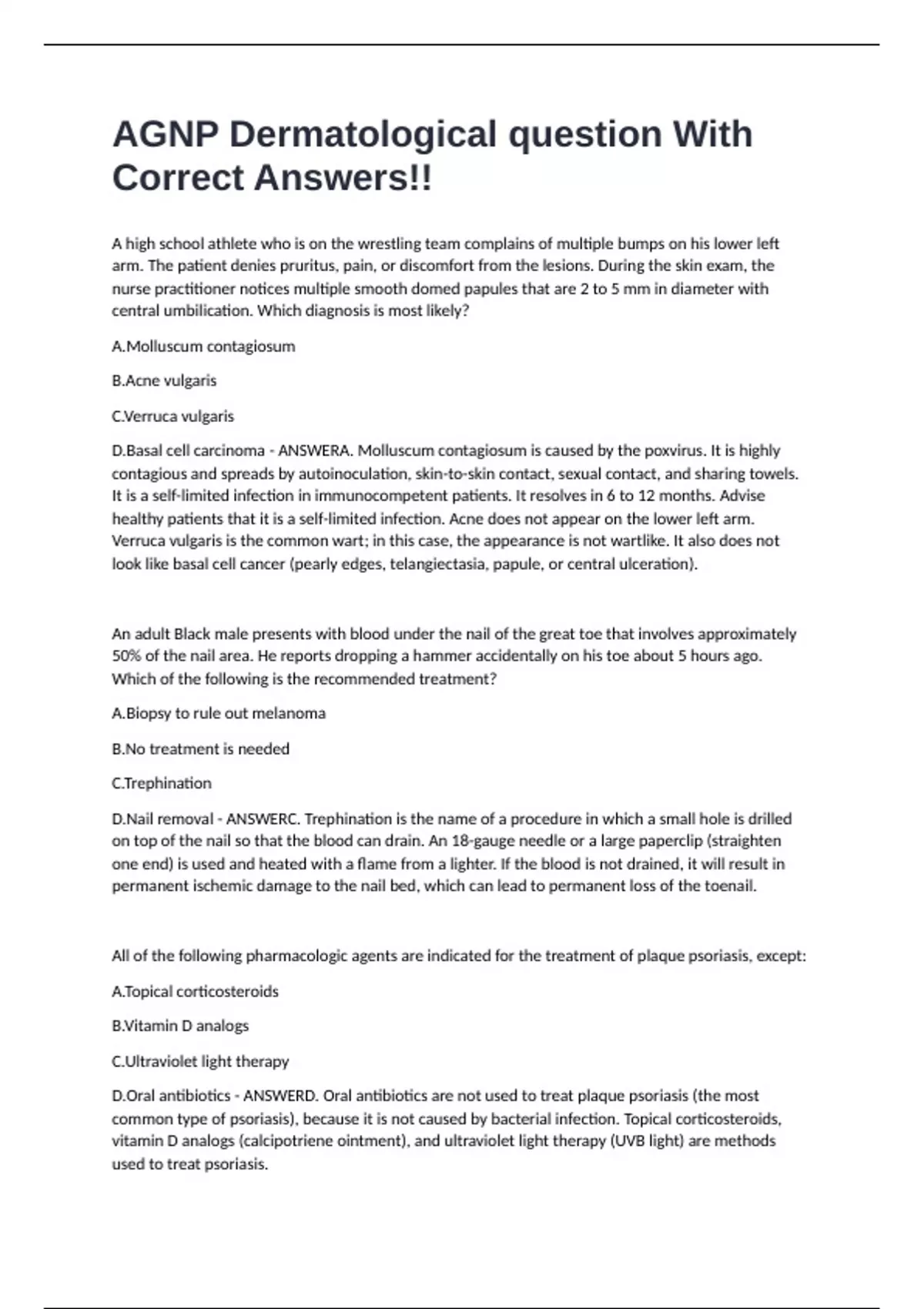 AGNP Dermatological question With Correct Answers!!

A high school athlete who is on the wrestling team complains of multiple bumps on his lower left arm. The patient denies pruritus, pain, or discomfort from the lesions. During the skin exam, the nurse practitioner notices multiple smooth domed papules that are 2 to 5 mm in diameter with central umbilication. Which diagnosis is most likely?

A.Molluscum contagiosum

B.Acne vulgaris

C.Verruca vulgaris

D.Basal cell carcinoma - ANSWERA. Molluscum contagiosum is caused by the poxvirus. It is highly contagious and spreads by autoinoculation, skin-to-skin contact, sexual contact, and sharing towels. It is a self-limited infection in immunocompetent patients. It resolves in 6 to 12 months. Advise healthy patients that it is a self-limited infection. Acne does not appear on the lower left arm. Verruca vulgaris is the common wart; in this case, the appearance is not wartlike. It also does not look like basal cell cancer (pearly edges, telangiectasia, papule, or central ulceration).

An adult Black male presents with blood under the nail of the great toe that involves approximately 50% of the nail area. He reports dropping a hammer accidentally on his toe about 5 hours ago. Which of the following is the recommended treatment?

A.Biopsy to rule out melanoma

B.No treatment is needed

C.Trephination

D.Nail removal - ANSWERC. Trephination is the name of a procedure in which a small hole is drilled on top of the nail so that the blood can drain. An 18-gauge needle or a large paperclip (straighten one end) is used and heated with a flame from a lighter. If the blood is not drained, it will result in permanent ischemic damage to the nail bed, which can lead to permanent loss of the toenail.

All of the following pharmacologic agents are indicated for the treatment of plaque psoriasis, except:

A.Topical corticosteroids

B.Vitamin D analogs

C.Ultraviolet light therapy

D.Oral antibiotics - ANSWERD. Oral antibiotics are not used to treat plaque psoriasis (the most common type of psoriasis), because it is not caused by bacterial infection. Topical corticosteroids, vitamin D analogs (calcipotriene ointment), and ultraviolet light therapy (UVB light) are methods used to treat psoriasis.